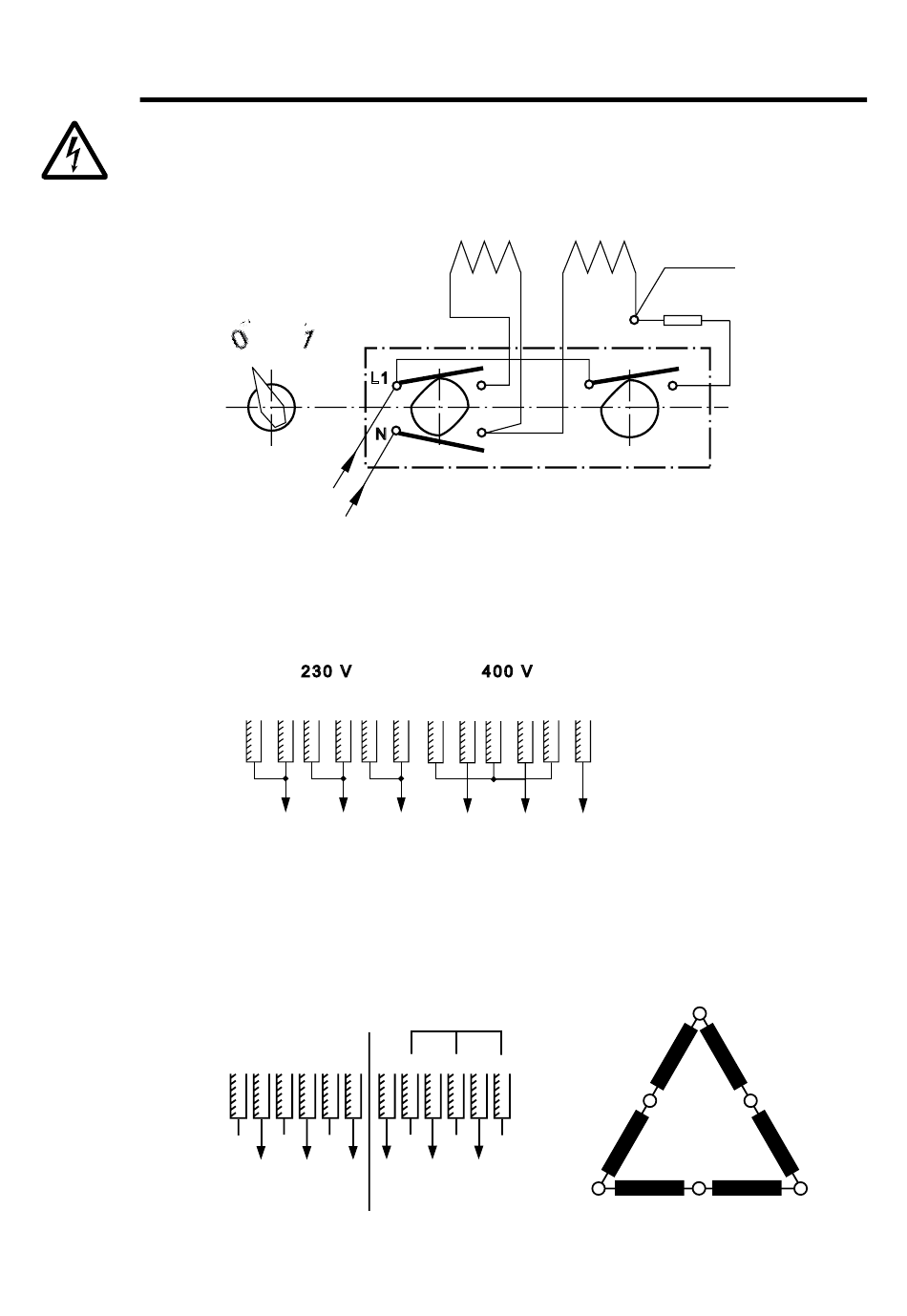 0 1

L1

N

230 V 400 V